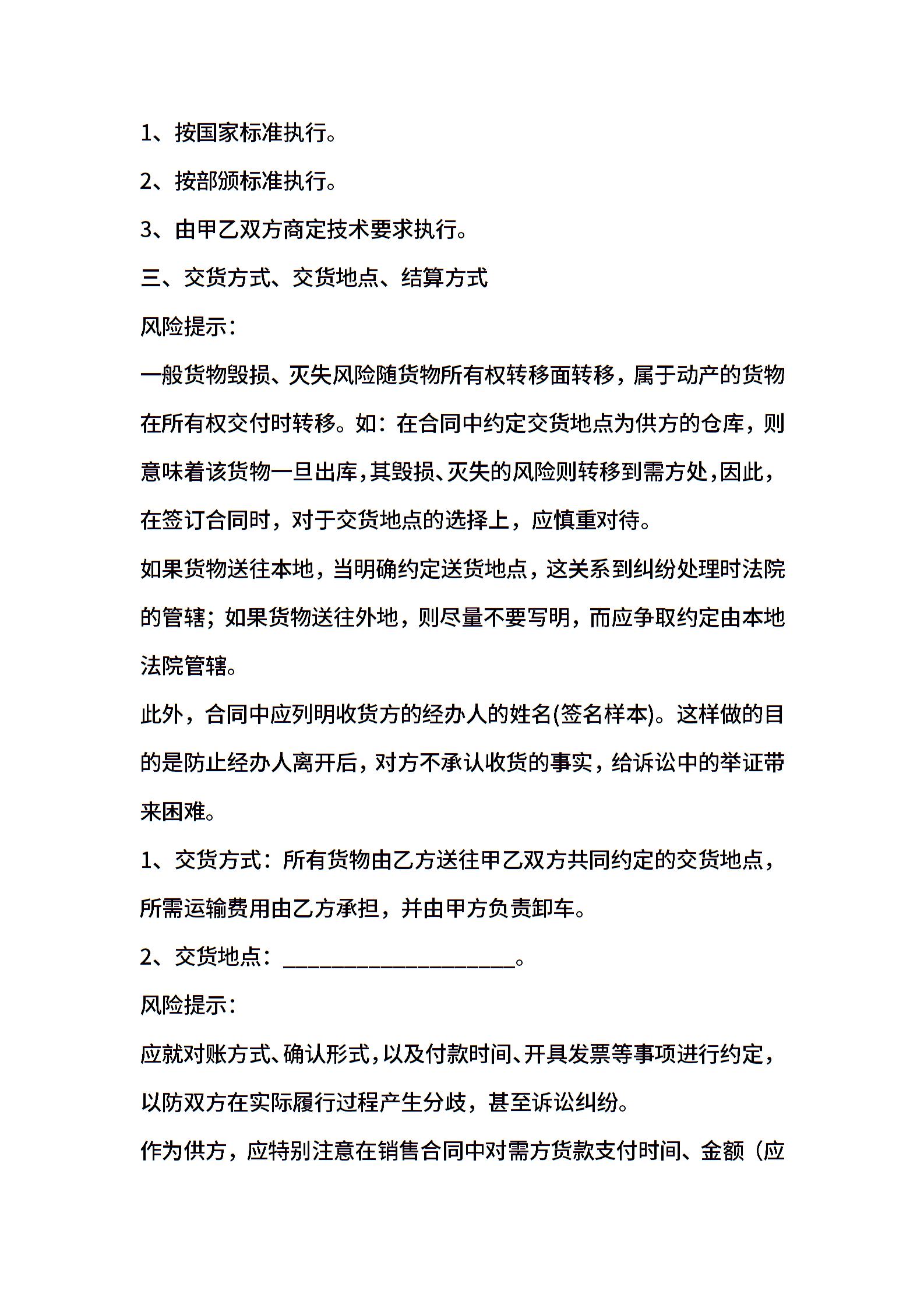 1、按国家标准执行。

2、按部颁标准执行。

3、由甲乙双方商定技术要求执行。

三、交货方式、交货地点、结算方式

风险提示：

一般货物毁损、灭失风险随货物所有权转移面转移，属于动产的货物在所有权交付时转移。如：在合同中约定交货地点为供方的仓库，则意味着该货物一旦出库，其毁损、灭失的风险则转移到需方处，因此，在签订合同时，对于交货地点的选择上，应慎重对待。

如果货物送往本地，当明确约定送货地点，这关系到纠纷处理时法院的管辖；如果货物送往外地，则尽量不要写明，而应争取约定由本地法院管辖。

此外，合同中应列明收货方的经办人的姓名(签名样本)。这样做的目的是防止经办人离开后，对方不承认收货的事实，给诉讼中的举证带来困难。

1、交货方式：所有货物由乙方送往甲乙双方共同约定的交货地点，所需运输费用由乙方承担，并由甲方负责卸车。

2、交货地点：____________________。

风险提示：

应就对账方式、确认形式，以及付款时间、开具发票等事项进行约定，以防双方在实际履行过程产生分歧，甚至诉讼纠纷。

作为供方，应特别注意在销售合同中对需方货款支付时间、金额（应